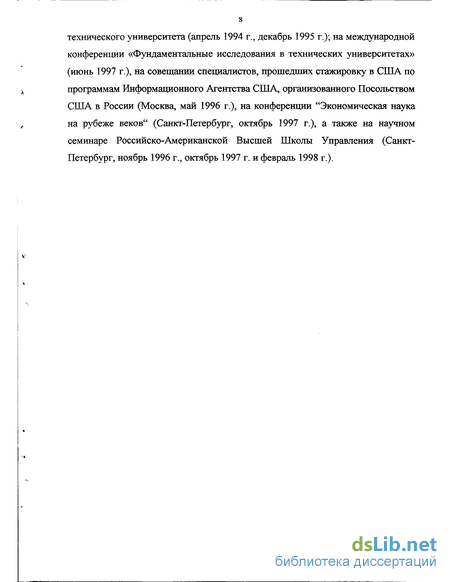 8

технического университета (апрель 1994 г., декабрь 1995 г.); на международной конференции «Фундаментальные исследования в технических университетах» (июнь 1997 г.), на совещании специалистов, прошедших стажировку в США по программам Информационного Агентства США, организованного Посольством США в России (Москва, май 1996 г.), на конференции "Экономическая наука на рубеже веков" (Санкт-Петербург, октябрь 1997 г.), а также на научном семинаре Российско-Американской Высшей Школы Управления (Санкт-Петербург, ноябрь 1996 г., октябрь 1997 г. и февраль 1998 г.).

dsLib.net
библиотека диссертаций